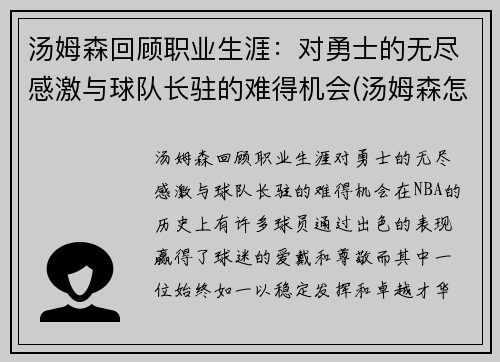 汤姆森回顾职业生涯：对勇士的无尽感激与球队长驻的难得机会(汤姆森怎

汤姆森回顾职业生涯对勇士的无尽感激与球队长驻的难得机会在NBA的历史上有许多球员通过出色的表现赢得了球迷的爱戴和尊敬而其中一位始终如一以稳定发挥和卓越才华